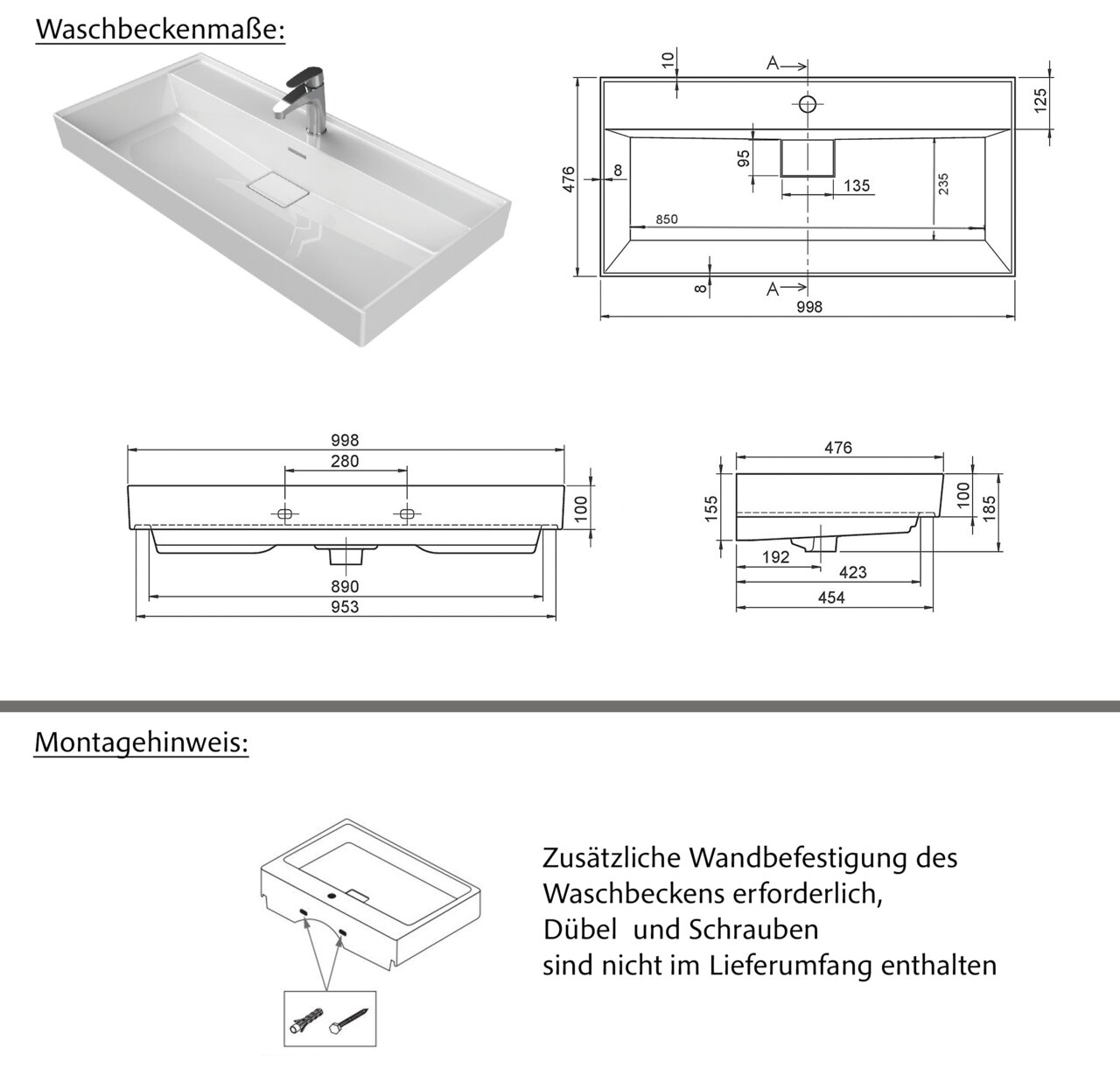 Waschbeckenmaße:

10
A
125
476
8
95
135
235
850
8
A
998

998
280
100
890
953

476
155
100
185
192
423
454

Montagehinweis:

Zusätzliche Wandbefestigung des Waschbeckens erforderlich,
Dübel  und Schrauben
sind nicht im Lieferumfang enthalten